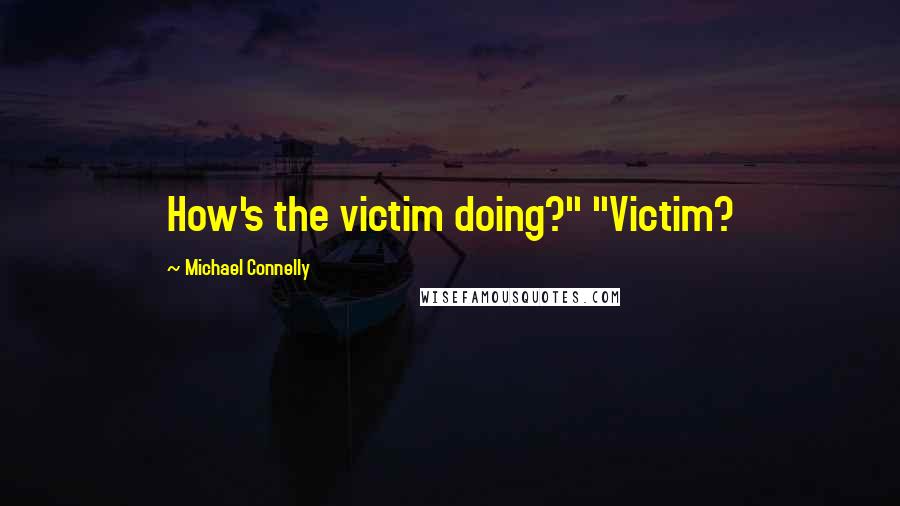 How's the victim doing?" "Victim?

~ Michael Connelly

WISEFAMOUSQUOTES.COM